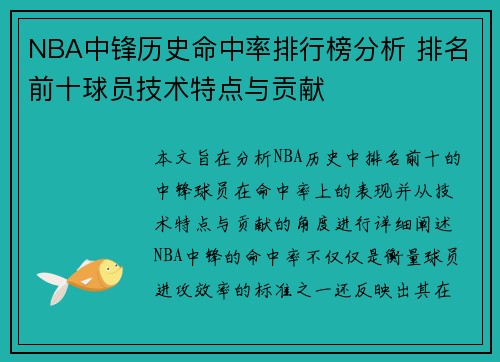 NBA中锋历史命中率排行榜分析 排名前十球员技术特点与贡献

本文旨在分析NBA历史中排名前十的中锋球员在命中率上的表现并从技术特点与贡献的角度进行详细阐述NBA中锋的命中率不仅仅是衡量球员进攻效率的标准之一还反映出其在